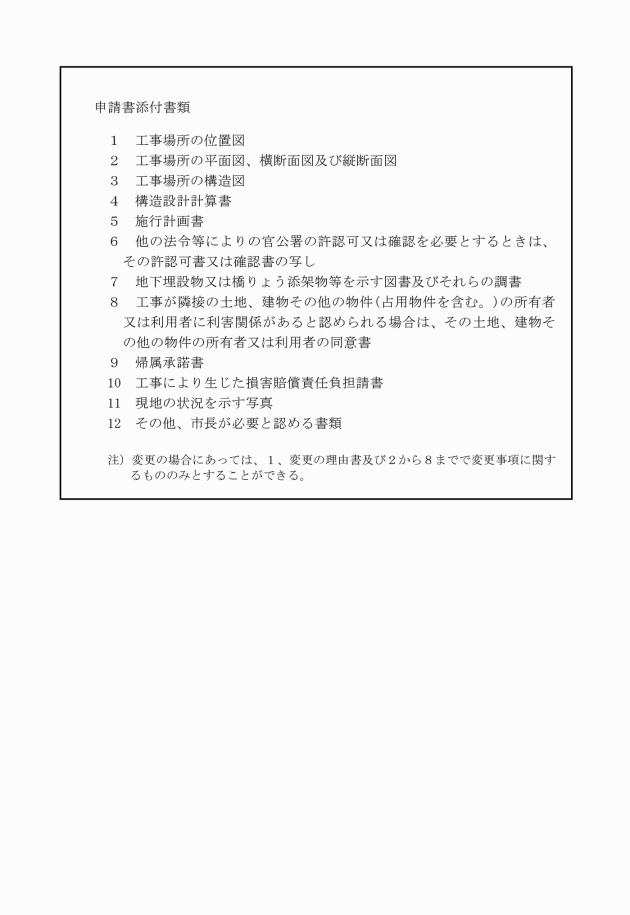 申請書添付書類

1　工事場所の位置図
2　工事場所の平面図、横断面図及び縦断面図
3　工事場所の構造図
4　構造設計計算書
5　施行計画書
6　他の法令等によりの官公署の許認可又は確認を必要とするときは、その許認可書又は確認書の写し
7　地下埋設物又は橋りょう添架物等を示す図書及びそれらの調書
8　工事が隣接の土地、建物その他の物件(占用物件を含む。)の所有者又は利用者に利害関係があると認められる場合は、その土地、建物その他の物件の所有者又は利用者の同意書
9　帰属承諾書
10　工事により生じた損害賠償責任負担請書
11　現地の状況を示す写真
12　その他、市長が必要と認める書類

注）変更の場合にあっては、1、変更の理由書及び2から8までで変更事項に関するもののみとすることができる。